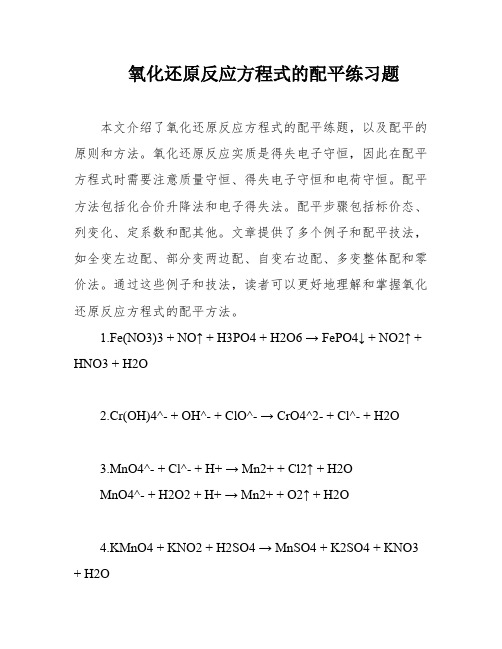 氧化还原反应方程式的配平练习题

本文介绍了氧化还原反应方程式的配平练题，以及配平的原则和方法。氧化还原反应实质是得失电子守恒，因此在配平方程式时需要注意质量守恒、得失电子守恒和电荷守恒。配平方法包括化合价升降法和电子得失法。配平步骤包括标价态、列变化、定系数和配其他。文章提供了多个例子和配平技法，如全变左边配、部分变两边配、自变右边配、多变整体配和零价法。通过这些例子和技法，读者可以更好地理解和掌握氧化还原反应方程式的配平方法。

1.Fe(NO3)3 + NO↑ + H3PO4 + H2O6 → FePO4↓ + NO2↑ + HNO3 + H2O

2.Cr(OH)4^- + OH^- + ClO^- → CrO4^2- + Cl^- + H2O

3.MnO4^- + Cl^- + H+ → Mn2+ + Cl2↑ + H2O
MnO4^- + H2O2 + H+ → Mn2+ + O2↑ + H2O

4.KMnO4 + KNO2 + H2SO4 → MnSO4 + K2SO4 + KNO3 + H2O